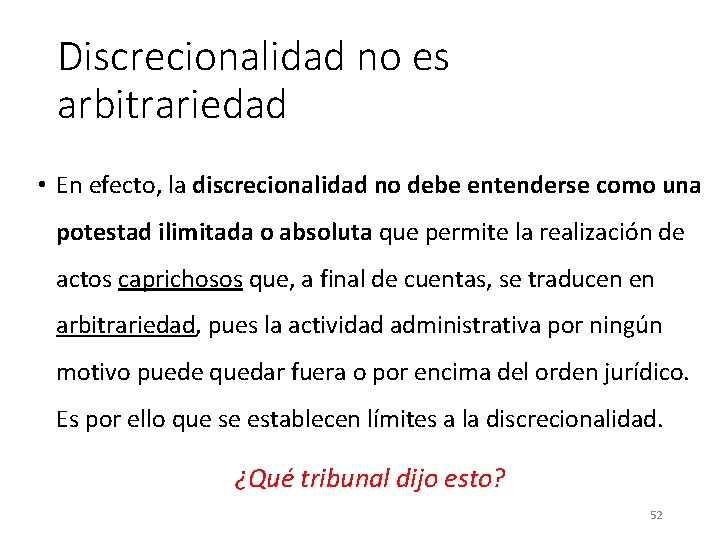 Discrecionalidad no es arbitrariedad

• En efecto, la discrecionalidad no debe entenderse como una potestad ilimitada o absoluta que permite la realización de actos caprichosos que, a final de cuentas, se traducen en arbitrariedad, pues la actividad administrativa por ningún motivo puede quedar fuera o por encima del orden jurídico. Es por ello que se establecen límites a la discrecionalidad.

¿Qué tribunal dijo esto?

52